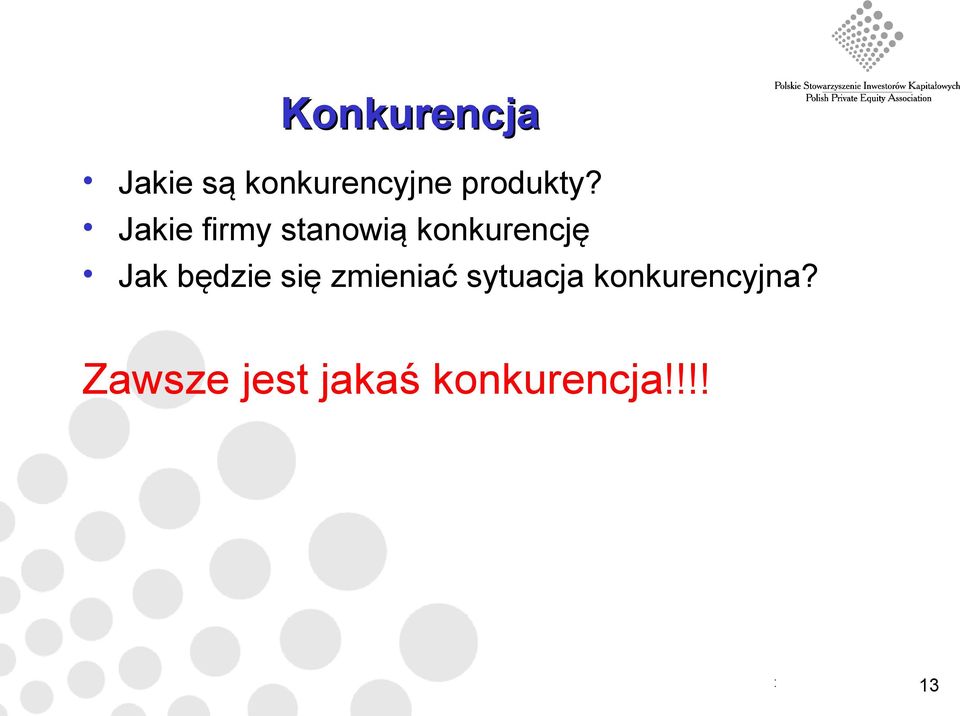 Polskie Stowarzyszenie Inwestorów Kapitałowych
Polish Private Equity Association

Konkurencja

• Jakie są konkurencyjne produkty?
• Jakie firmy stanowią konkurencję
• Jak będzie się zmieniać sytuacja konkurencyjna?

Zawsze jest jakaś konkurencja!!!!

13